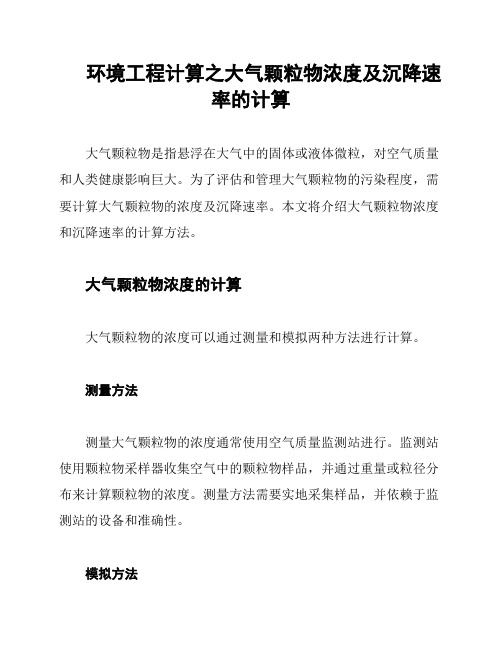 环境工程计算之大气颗粒物浓度及沉降速率的计算

大气颗粒物是指悬浮在大气中的固体或液体微粒，对空气质量和人类健康影响巨大。为了评估和管理大气颗粒物的污染程度，需要计算大气颗粒物的浓度及沉降速率。本文将介绍大气颗粒物浓度和沉降速率的计算方法。

大气颗粒物浓度的计算

大气颗粒物的浓度可以通过测量和模拟两种方法进行计算。

测量方法

测量大气颗粒物的浓度通常使用空气质量监测站进行。监测站使用颗粒物采样器收集空气中的颗粒物样品，并通过重量或粒径分布来计算颗粒物的浓度。测量方法需要实地采集样品，并依赖于监测站的设备和准确性。

模拟方法